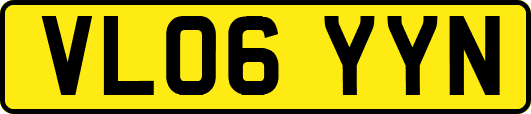 VL06 YYN